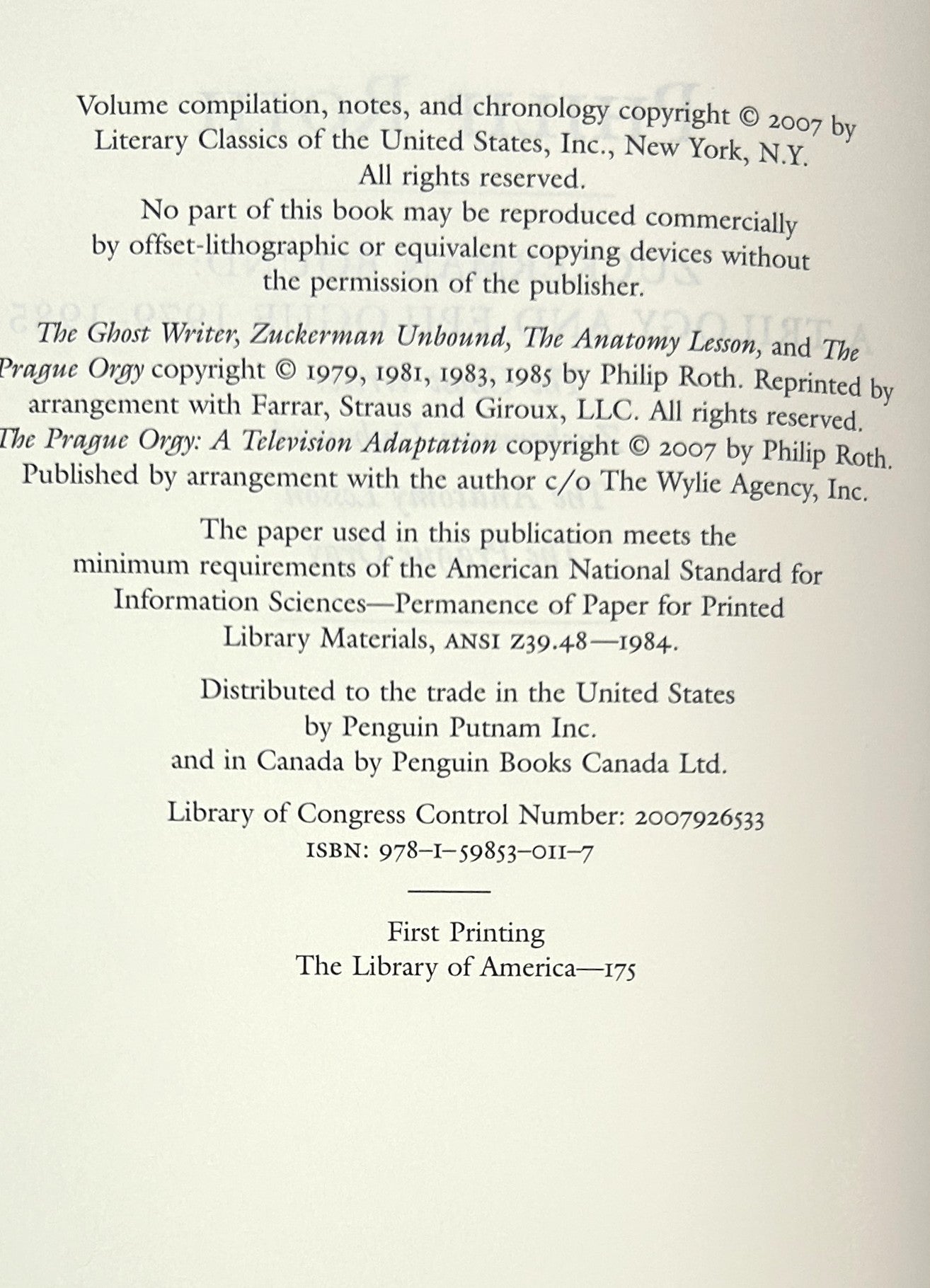 Volume compilation, notes, and chronology copyright © 2007 by Literary Classics of the United States, Inc., New York, N.Y. All rights reserved.
No part of this book may be reproduced commercially by offset-lithographic or equivalent copying devices without the permission of the publisher.

The Ghost Writer, Zuckerman Unbound, The Anatomy Lesson, and The Prague Orgy copyright © 1979, 1981, 1983, 1985 by Philip Roth. Reprinted by arrangement with Farrar, Straus and Giroux, LLC. All rights reserved. The Prague Orgy: A Television Adaptation copyright © 2007 by Philip Roth. Published by arrangement with the author c/o The Wylie Agency, Inc.

The paper used in this publication meets the minimum requirements of the American National Standard for Information Sciences—Permanence of Paper for Printed Library Materials, ANSI Z39.48—1984.

Distributed to the trade in the United States by Penguin Putnam Inc. and in Canada by Penguin Books Canada Ltd.

Library of Congress Control Number: 2007926533
ISBN: 978-1-59853-011-7

First Printing
The Library of America—175